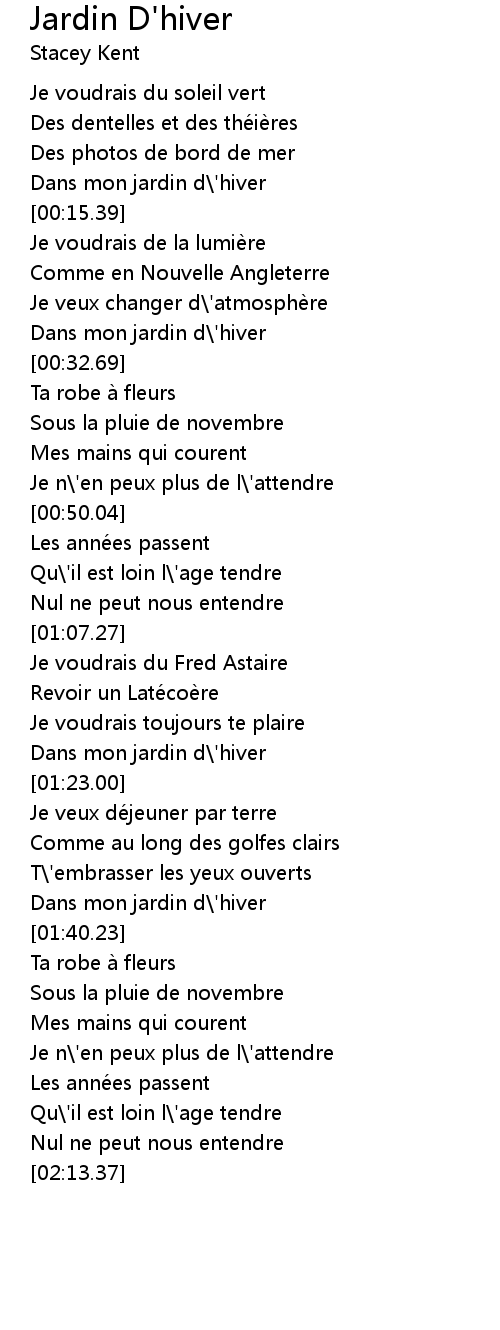 Jardin D'hiver
Stacey Kent

Je voudrais du soleil vert
Des dentelles et des théières
Des photos de bord de mer
Dans mon jardin d\'hiver
[00:15.39]
Je voudrais de la lumière
Comme en Nouvelle Angleterre
Je veux changer d\'atmosphère
Dans mon jardin d\'hiver
[00:32.69]
Ta robe à fleurs
Sous la pluie de novembre
Mes mains qui courent
Je n\'en peux plus de l\'attendre
[00:50.04]
Les années passent
Qu\'il est loin l\'age tendre
Nul ne peut nous entendre
[01:07.27]
Je voudrais du Fred Astaire
Revoir un Latécoère
Je voudrais toujours te plaire
Dans mon jardin d\'hiver
[01:23.00]
Je veux déjeuner par terre
Comme au long des golfes clairs
T\'embrasser les yeux ouverts
Dans mon jardin d\'hiver
[01:40.23]
Ta robe à fleurs
Sous la pluie de novembre
Mes mains qui courent
Je n\'en peux plus de l\'attendre
Les années passent
Qu\'il est loin l\'age tendre
Nul ne peut nous entendre
[02:13.37]